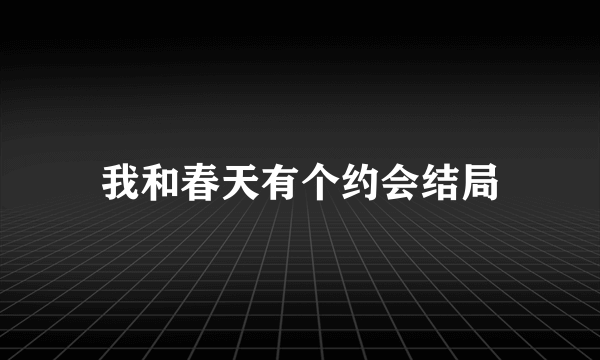 我和春天有个约会结局